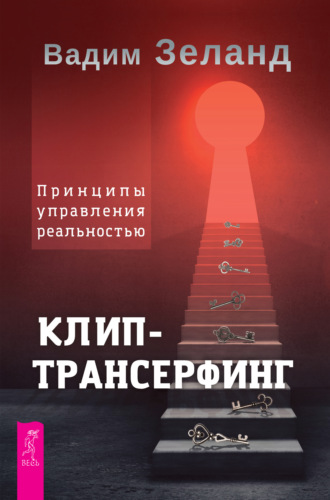 Вадим Зеланд

Принципы управления реальностью

КЛИП-ТРАНСЕРФИНГ

ВЕСЬ